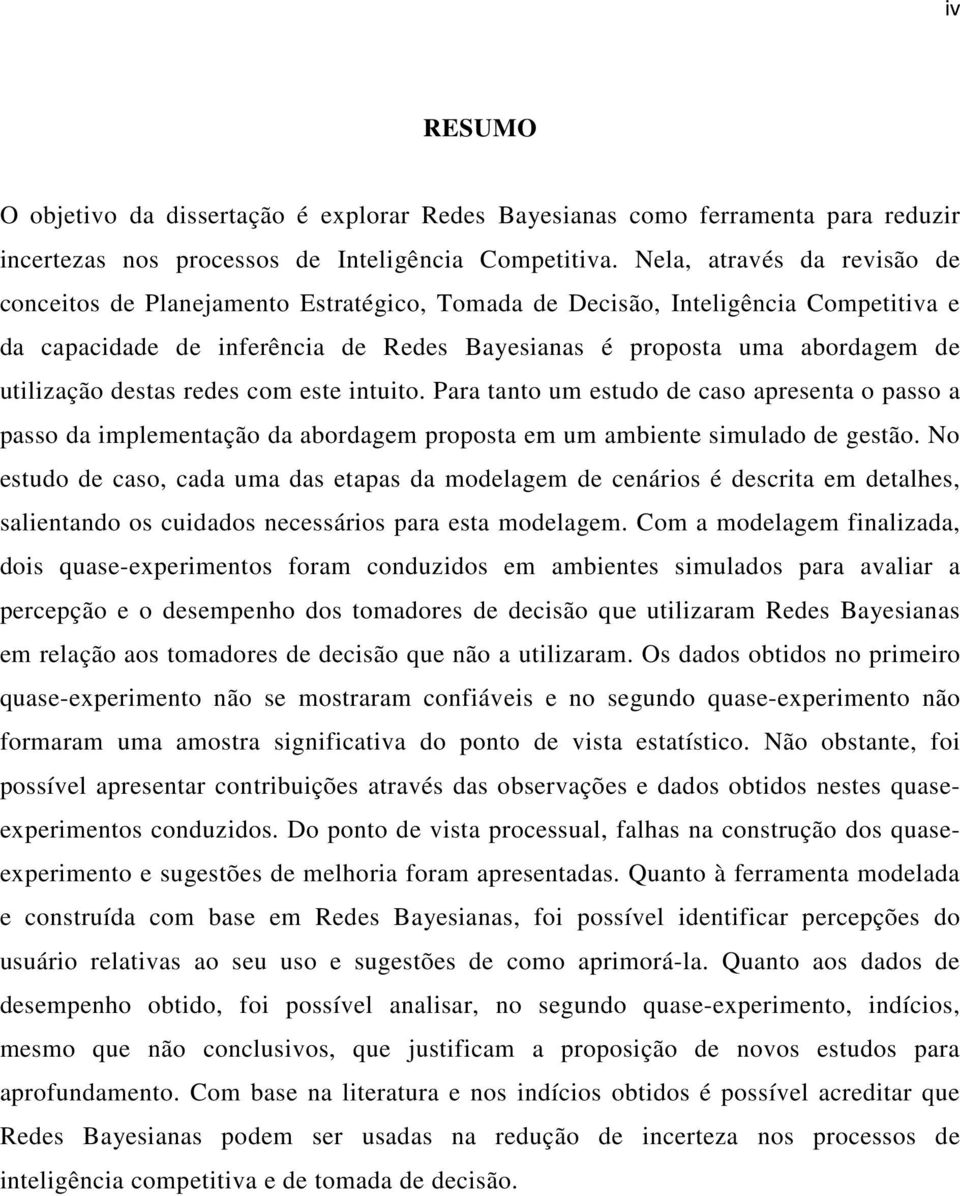 iv

RESUMO

O objetivo da dissertação é explorar Redes Bayesianas como ferramenta para reduzir incertezas nos processos de Inteligência Competitiva. Nela, através da revisão de conceitos de Planejamento Estratégico, Tomada de Decisão, Inteligência Competitiva e da capacidade de inferência de Redes Bayesianas é proposta uma abordagem de utilização destas redes com este intuito. Para tanto um estudo de caso apresenta o passo a passo da implementação da abordagem proposta em um ambiente simulado de gestão. No estudo de caso, cada uma das etapas da modelagem de cenários é descrita em detalhes, salientando os cuidados necessários para esta modelagem. Com a modelagem finalizada, dois quase-experimentos foram conduzidos em ambientes simulados para avaliar a percepção e o desempenho dos tomadores de decisão que utilizaram Redes Bayesianas em relação aos tomadores de decisão que não a utilizaram. Os dados obtidos no primeiro quase-experimento não se mostraram confiáveis e no segundo quase-experimento não formaram uma amostra significativa do ponto de vista estatístico. Não obstante, foi possível apresentar contribuições através das observações e dados obtidos nestes quase-experimentos conduzidos. Do ponto de vista processual, falhas na construção dos quase-experimento e sugestões de melhoria foram apresentadas. Quanto à ferramenta modelada e construída com base em Redes Bayesianas, foi possível identificar percepções do usuário relativas ao seu uso e sugestões de como aprimorá-la. Quanto aos dados de desempenho obtido, foi possível analisar, no segundo quase-experimento, indícios, mesmo que não conclusivos, que justificam a proposição de novos estudos para aprofundamento. Com base na literatura e nos indícios obtidos é possível acreditar que Redes Bayesianas podem ser usadas na redução de incerteza nos processos de inteligência competitiva e de tomada de decisão.